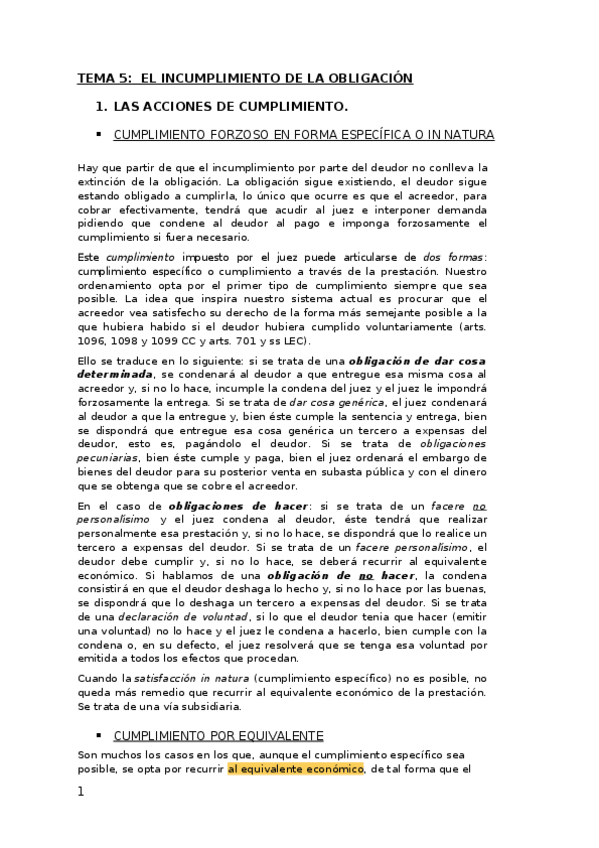 TEMA 5: EL INCUMPLIMIENTO DE LA OBLIGACIÓN

1. LAS ACCIONES DE CUMPLIMIENTO.

▪ CUMPLIMIENTO FORZOSO EN FORMA ESPECÍFICA O IN NATURA

Hay que partir de que el incumplimiento por parte del deudor no conlleva la extinción de la obligación. La obligación sigue existiendo, el deudor sigue estando obligado a cumplirla, lo único que ocurre es que el acreedor, para cobrar efectivamente, tendrá que acudir al juez e interponer demanda pidiendo que condene al deudor al pago e imponga forzosamente el cumplimiento si fuera necesario.

Este cumplimiento impuesto por el juez puede articularse de dos formas: cumplimiento específico o cumplimiento a través de la prestación. Nuestro ordenamiento opta por el primer tipo de cumplimiento siempre que sea posible. La idea que inspira nuestro sistema actual es procurar que el acreedor vea satisfecho su derecho de la forma más semejante posible a la que hubiera habido si el deudor hubiera cumplido voluntariamente (arts. 1096, 1098 y 1099 CC y arts. 701 y ss LEC).

Ello se traduce en lo siguiente: si se trata de una obligación de dar cosa determinada, se condenará al deudor a que entregue esa misma cosa al acreedor y, si no lo hace, incumple la condena del juez y el juez le impondrá forzosamente la entrega. Si se trata de dar cosa genérica, el juez condenará al deudor a que la entregue y, bien éste cumple la sentencia y entrega, bien se dispondrá que entregue esa cosa genérica un tercero a expensas del deudor, esto es, pagándolo el deudor. Si se trata de obligaciones pecuniarias, bien éste cumple y paga, bien el juez ordenará el embargo de bienes del deudor para su posterior venta en subasta pública y con el dinero que se obtenga que se cobre el acreedor.

En el caso de obligaciones de hacer: si se trata de un facere no personalísimo y el juez condena al deudor, éste tendrá que realizar personalmente esa prestación y, si no lo hace, se dispondrá que lo realice un tercero a expensas del deudor. Si se trata de un facere personalísimo, el deudor debe cumplir y, si no lo hace, se deberá recurrir al equivalente económico. Si hablamos de una obligación de no hacer, la condena consistirá en que el deudor deshaga lo hecho y, si no lo hace por las buenas, se dispondrá que lo deshaga un tercero a expensas del deudor. Si se trata de una declaración de voluntad, si lo que el deudor tenia que hacer (emitir una voluntad) no lo hace y el juez le condena a hacerlo, bien cumple con la condena o, en su defecto, el juez resolverá que se tenga esa voluntad por emitida a todos los efectos que procedan.

Cuando la satisfacción in natura (cumplimiento específico) no es posible, no queda más remedio que recurrir al equivalente económico de la prestación. Se trata de una vía subsidiaria.

▪ CUMPLIMIENTO POR EQUIVALENTE

Son muchos los casos en los que, aunque el cumplimiento específico sea posible, se opta por recurrir al equivalente económico, de tal forma que el

1